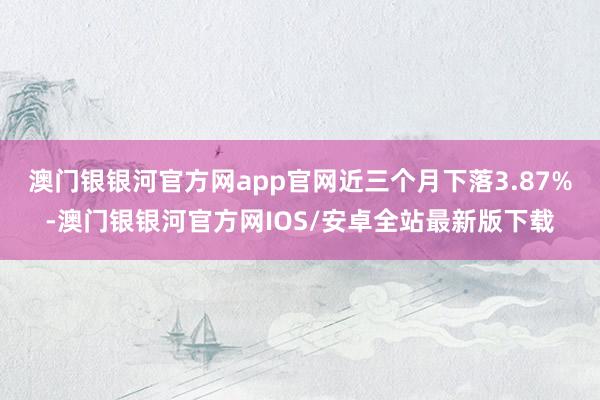 澳门银银河官方网app官网近三个月下落3.87%-澳门银银河官方网IOS/安卓全站最新版下载